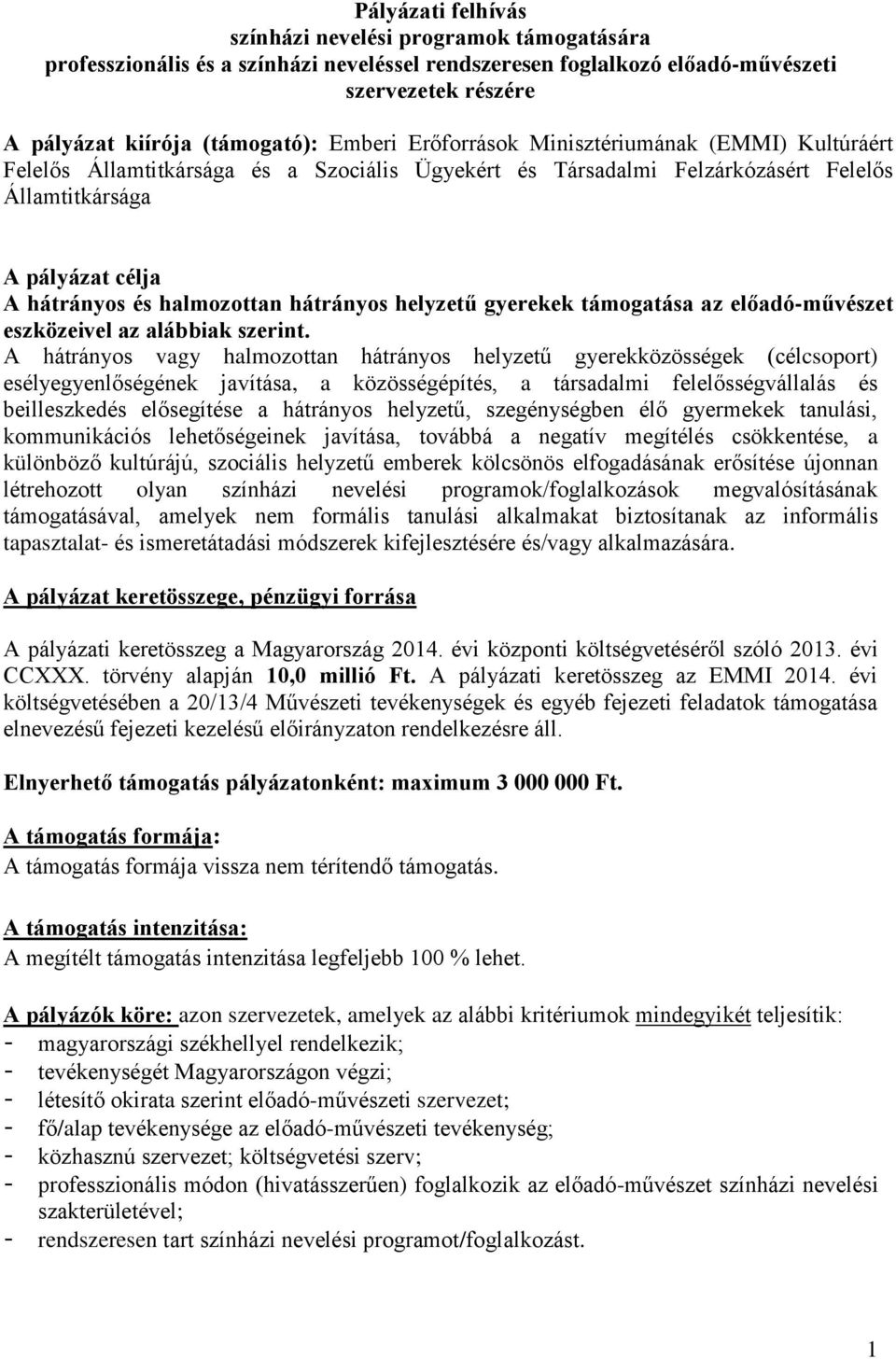 Pályázati felhívás
színházi nevelési programok támogatására
professzionális és a színházi neveléssel rendszeresen foglalkozó előadó-művészeti szervezetek részére

A pályázat kiírója (támogató): Emberi Erőforrások Minisztériumának (EMMI) Kultúráért Felelős Államtitkársága és a Szociális Ügyekért és Társadalmi Felzárkózásért Felelős Államtitkársága

A pályázat célja
A hátrányos és halmozottan hátrányos helyzetű gyerekek támogatása az előadó-művészet eszközeivel az alábbiak szerint.
A hátrányos vagy halmozottan hátrányos helyzetű gyerekközösségek (célcsoport) esélyegyenlőségének javítása, a közösségépítés, a társadalmi felelősségvállalás és beilleszkedés elősegítése a hátrányos helyzetű, szegénységben élő gyermekek tanulási, kommunikációs lehetőségeinek javítása, továbbá a negatív megítélés csökkentése, a különböző kultúrájú, szociális helyzetű emberek kölcsönös elfogadásának erősítése újonnan létrehozott olyan színházi nevelési programok/foglalkozások megvalósításának támogatásával, amelyek nem formális tanulási alkalmakat biztosítanak az informális tapasztalat- és ismeretátadási módszerek kifejlesztésére és/vagy alkalmazására.

A pályázat keretösszege, pénzügyi forrása

A pályázati keretösszeg a Magyarország 2014. évi központi költségvetéséről szóló 2013. évi CCXXX. törvény alapján 10,0 millió Ft. A pályázati keretösszeg az EMMI 2014. évi költségvetésében a 20/13/4 Művészeti tevékenységek és egyéb fejezeti feladatok támogatása elnevezésű fejezeti kezelésű előirányzaton rendelkezésre áll.

Elnyerhető támogatás pályázatonként: maximum 3 000 000 Ft.

A támogatás formája:
A támogatás formája vissza nem térítendő támogatás.

A támogatás intenzitása:
A megítélt támogatás intenzitása legfeljebb 100 % lehet.

A pályázók köre: azon szervezetek, amelyek az alábbi kritériumok mindegyikét teljesítik:
- magyarországi székhellyel rendelkezik;
- tevékenységét Magyarországon végzi;
- létesítő okirata szerint előadó-művészeti szervezet;
- fő/alap tevékenysége az előadó-művészeti tevékenység;
- közhasznú szervezet; költségvetési szerv;
- professzionális módon (hivatásszerűen) foglalkozik az előadó-művészet színházi nevelési szakterületével;
- rendszeresen tart színházi nevelési programot/foglalkozást.

1